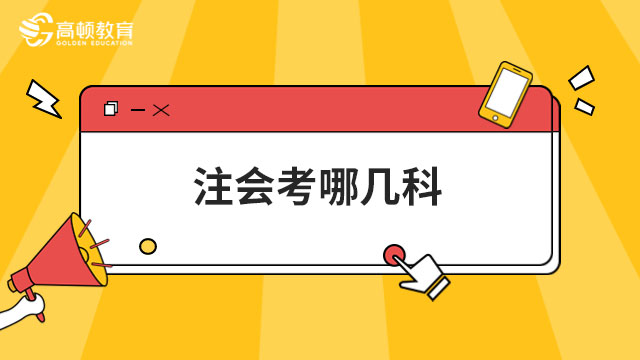 高顿教育
GOLDEN EDUCATION

注会考哪几科